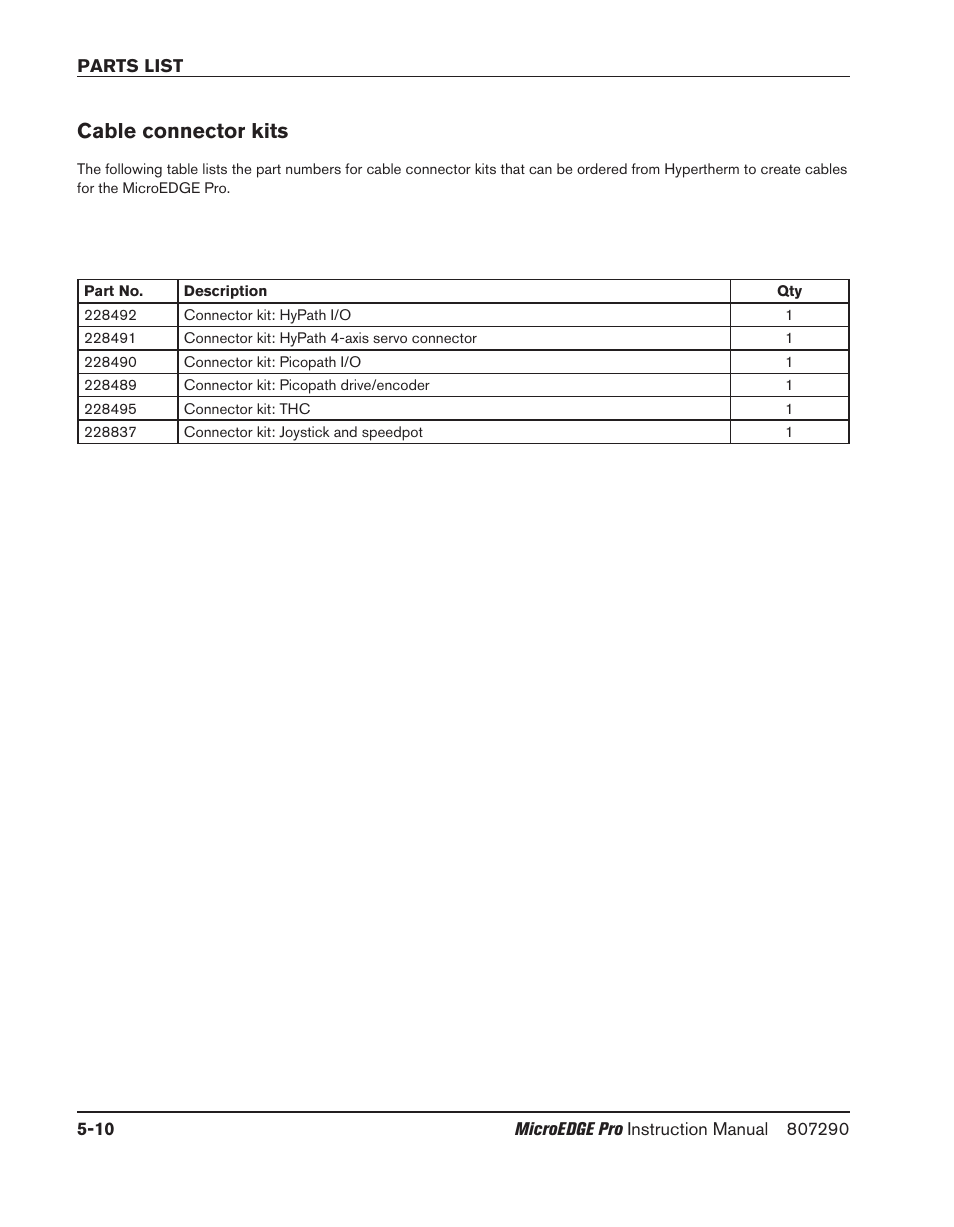 PARTS LIST

Cable connector kits

The following table lists the part numbers for cable connector kits that can be ordered from Hypertherm to create cables for the MicroEDGE Pro.

| Part No. | Description | Qty |
|---|---|---|
| 228492 | Connector kit: HyPath I/O | 1 |
| 228491 | Connector kit: HyPath 4-axis servo connector | 1 |
| 228490 | Connector kit: Picopath I/O | 1 |
| 228489 | Connector kit: Picopath drive/encoder | 1 |
| 228495 | Connector kit: THC | 1 |
| 228837 | Connector kit: Joystick and speedpot | 1 |

5-10 MicroEDGE Pro Instruction Manual 807290